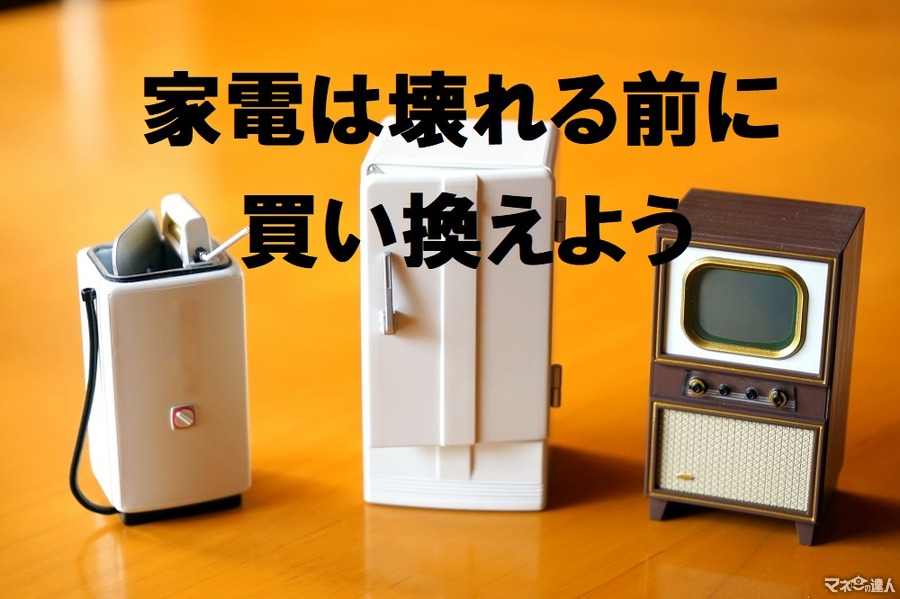 家電は壊れる前に
買い換えよう

マネーの達人